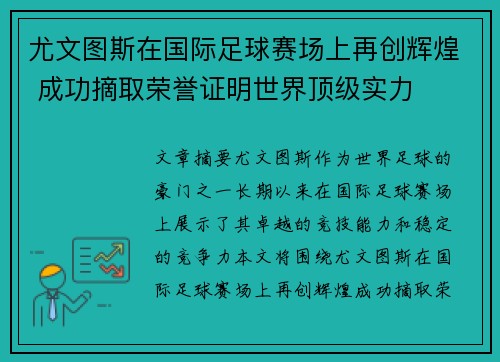 尤文图斯在国际足球赛场上再创辉煌 成功摘取荣誉证明世界顶级实力

文章摘要尤文图斯作为世界足球的豪门之一长期以来在国际足球赛场上展示了其卓越的竞技能力和稳定的竞争力本文将围绕尤文图斯在国际足球赛场上再创辉煌成功摘取荣